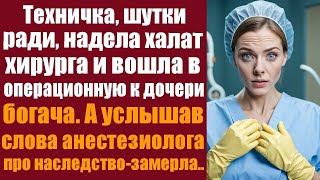 Техничка, шутки ради, надела халат хирурга и вошла в операционную к дочери богача. А услышав слова анестезиолога про наследство-замерла..